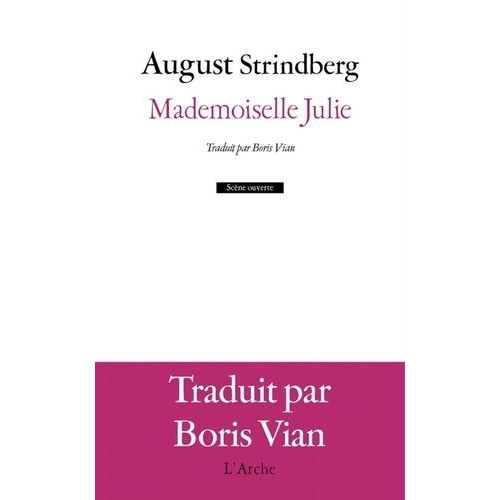 August Strindberg

Mademoiselle Julie

Traduit par Boris Vian

Scène ouverte

Traduit par
Boris Vian

L'Arche